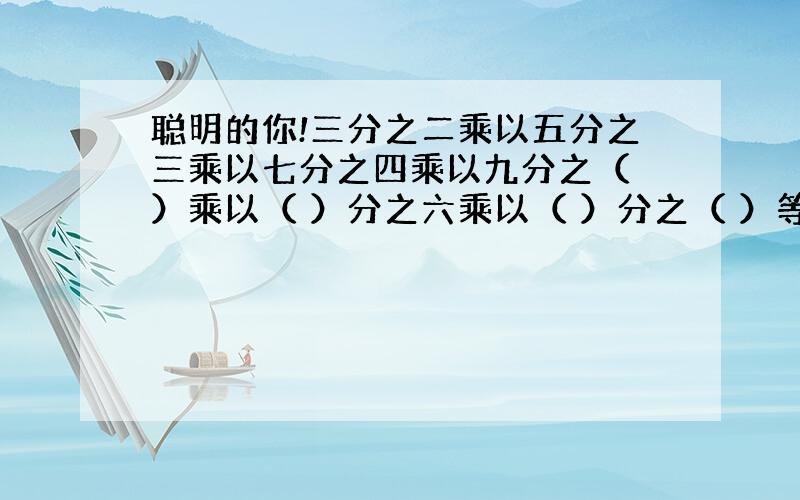 聪明的你!三分之二乘以五分之三乘以七分之四乘以九分之（ ）乘以（ ）分之六乘以（ ）分之（ ）等